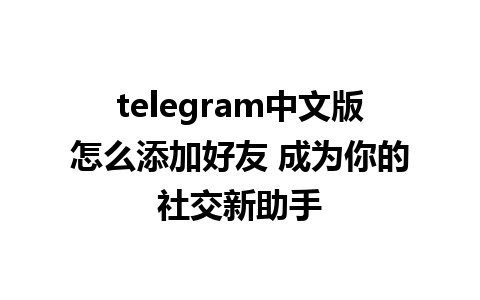 telegram中文版怎么添加好友 成为你的社交新助手